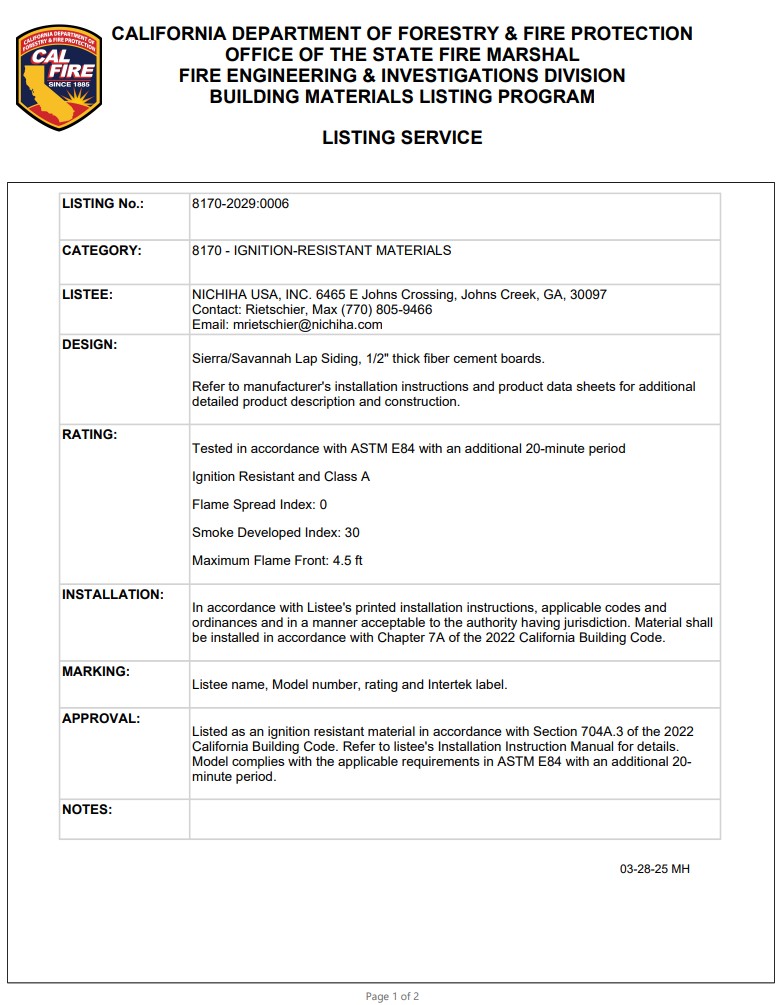 CALIFORNIA DEPARTMENT OF FORESTRY & FIRE PROTECTION
CAL FIRE
SINCE 1885

CALIFORNIA DEPARTMENT OF FORESTRY & FIRE PROTECTION
OFFICE OF THE STATE FIRE MARSHAL
FIRE ENGINEERING & INVESTIGATIONS DIVISION
BUILDING MATERIALS LISTING PROGRAM

LISTING SERVICE

| | |
|---|---|
| LISTING No.: | 8170-2029:0006 |
| CATEGORY: | 8170 - IGNITION-RESISTANT MATERIALS |
| LISTEE: | NICHIHA USA, INC. 6465 E Johns Crossing, Johns Creek, GA, 30097 Contact: Rietschier, Max (770) 805-9466 Email: mrietschier@nichiha.com |
| DESIGN: | Sierra/Savannah Lap Siding, 1/2" thick fiber cement boards. Refer to manufacturer's installation instructions and product data sheets for additional detailed product description and construction. |
| RATING: | Tested in accordance with ASTM E84 with an additional 20-minute period Ignition Resistant and Class A Flame Spread Index: 0 Smoke Developed Index: 30 Maximum Flame Front: 4.5 ft |
| INSTALLATION: | In accordance with Listee's printed installation instructions, applicable codes and ordinances and in a manner acceptable to the authority having jurisdiction. Material shall be installed in accordance with Chapter 7A of the 2022 California Building Code. |
| MARKING: | Listee name, Model number, rating and Intertek label. |
| APPROVAL: | Listed as an ignition resistant material in accordance with Section 704A.3 of the 2022 California Building Code. Refer to listee's Installation Instruction Manual for details. Model complies with the applicable requirements in ASTM E84 with an additional 20-minute period. |
| NOTES: | |

03-28-25 MH

Page 1 of 2